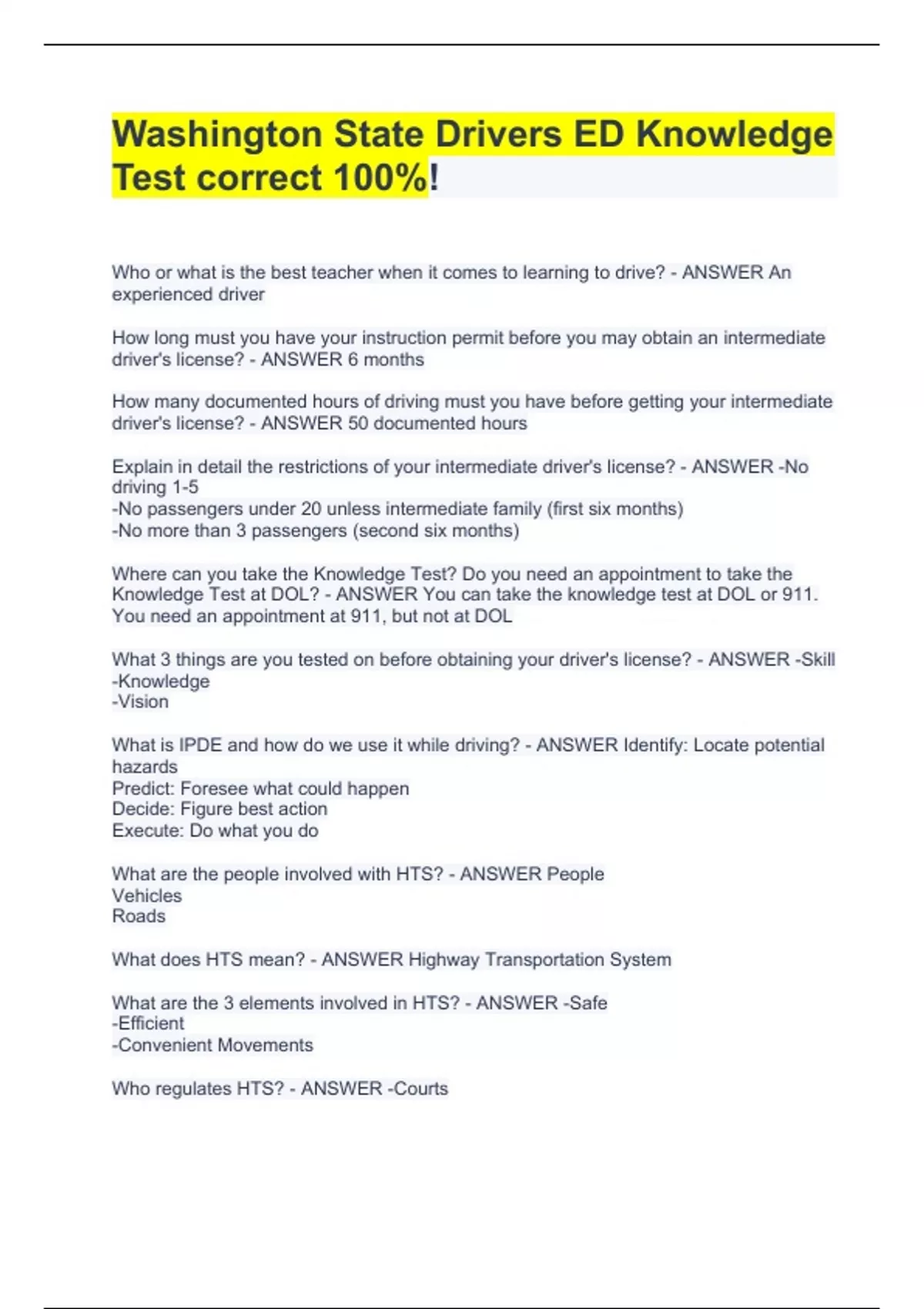 Washington State Drivers ED Knowledge Test correct 100%!

Who or what is the best teacher when it comes to learning to drive? - ANSWER An experienced driver

How long must you have your instruction permit before you may obtain an intermediate driver's license? - ANSWER 6 months

How many documented hours of driving must you have before getting your intermediate driver's license? - ANSWER 50 documented hours

Explain in detail the restrictions of your intermediate driver's license? - ANSWER -No driving 1-5
-No passengers under 20 unless intermediate family (first six months)
-No more than 3 passengers (second six months)

Where can you take the Knowledge Test? Do you need an appointment to take the Knowledge Test at DOL? - ANSWER You can take the knowledge test at DOL or 911. You need an appointment at 911, but not at DOL

What 3 things are you tested on before obtaining your driver's license? - ANSWER -Skill
-Knowledge
-Vision

What is IPDE and how do we use it while driving? - ANSWER Identify: Locate potential hazards
Predict: Foresee what could happen
Decide: Figure best action
Execute: Do what you do

What are the people involved with HTS? - ANSWER People
Vehicles
Roads

What does HTS mean? - ANSWER Highway Transportation System

What are the 3 elements involved in HTS? - ANSWER -Safe
-Efficient
-Convenient Movements

Who regulates HTS? - ANSWER -Courts